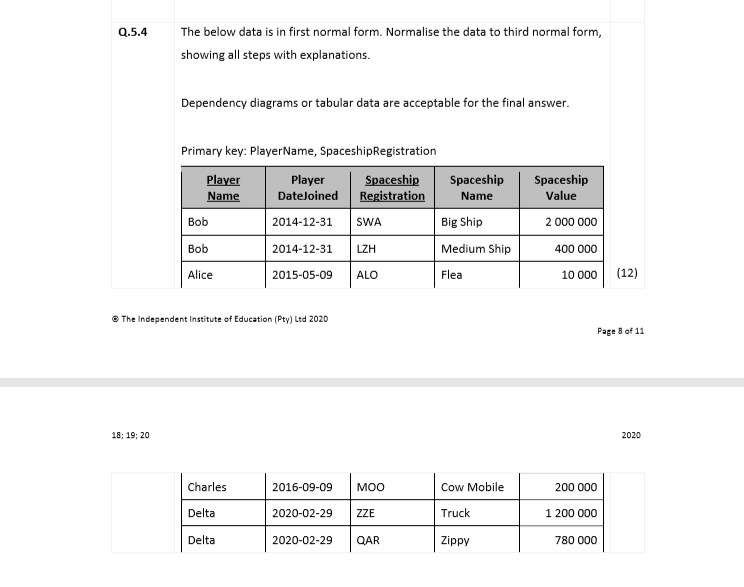 Q.5.4

The below data is in first normal form. Normalise the data to third normal form, showing all steps with explanations.

Dependency diagrams or tabular data are acceptable for the final answer.

Primary key: PlayerName, SpaceshipRegistration

| Player Name | Player DateJoined | Spaceship Registration | Spaceship Name | Spaceship Value |
|---|---|---|---|---|
| Bob | 2014-12-31 | SWA | Big Ship | 2 000 000 |
| Bob | 2014-12-31 | LZH | Medium Ship | 400 000 |
| Alice | 2015-05-09 | ALO | Flea | 10 000 |

(12)

© The Independent Institute of Education (Pty) Ltd 2020

Page 8 of 11

18; 19; 20

2020

| Charles | 2016-09-09 | MOO | Cow Mobile | 200 000 |
|---|---|---|---|---|
| Delta | 2020-02-29 | ZZE | Truck | 1 200 000 |
| Delta | 2020-02-29 | QAR | Zippy | 780 000 |